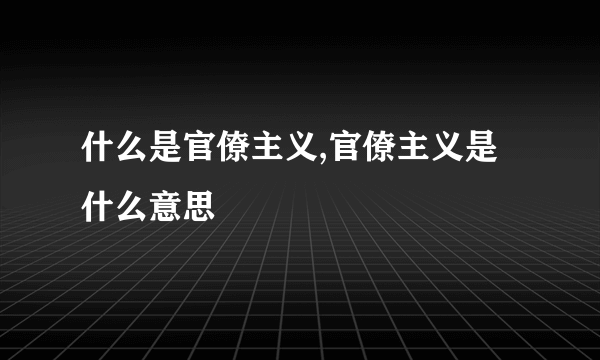 什么是官僚主义,官僚主义是什么意思